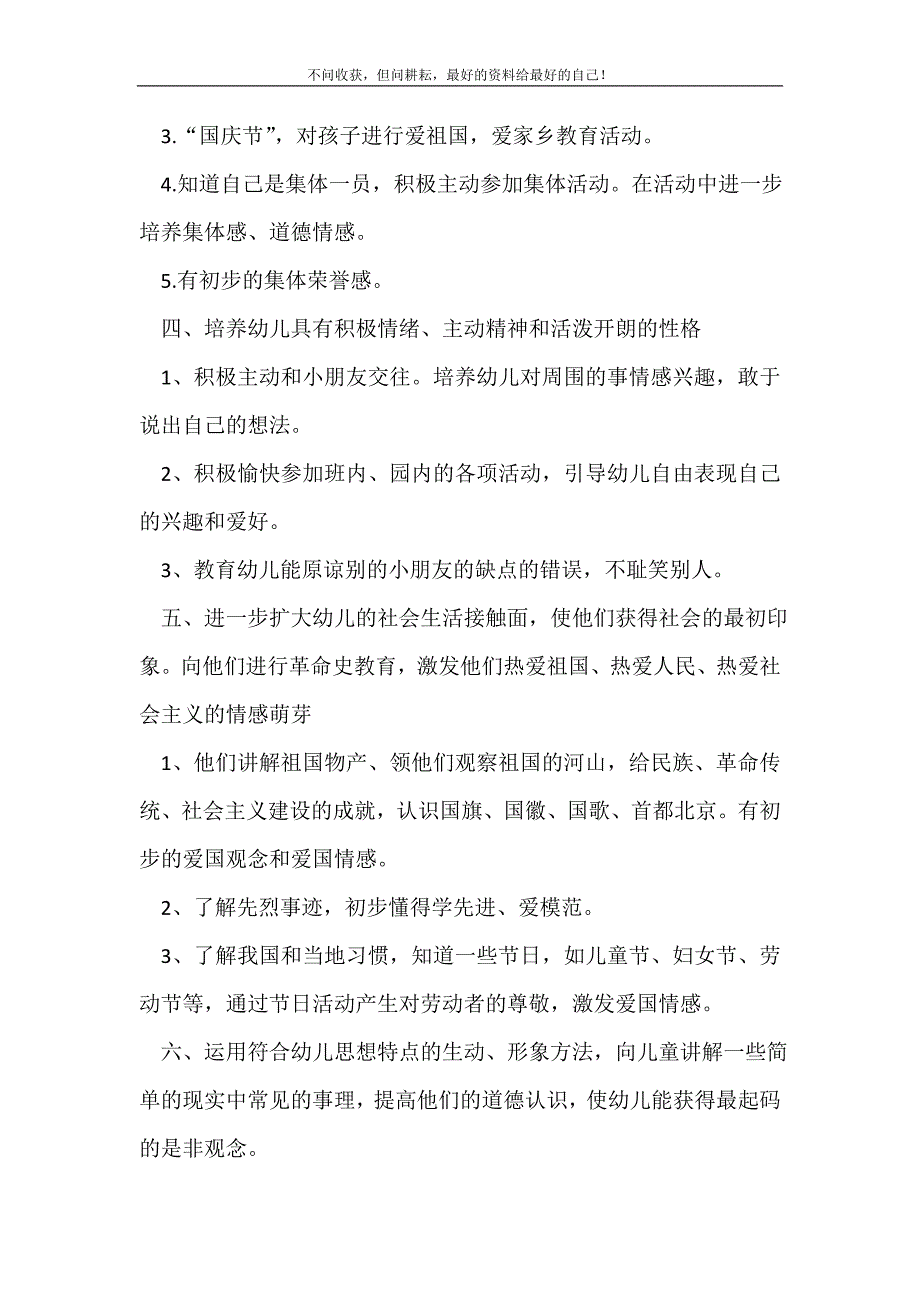 不问收获，但问耕耘，最好的资料给最好的自己！

3.“国庆节”，对孩子进行爱祖国，爱家乡教育活动。

4.知道自己是集体一员，积极主动参加集体活动。在活动中进一步培养集体感、道德情感。

5.有初步的集体荣誉感。

四、培养幼儿具有积极情绪、主动精神和活泼开朗的性格

1、积极主动和小朋友交往。培养幼儿对周围的事情感兴趣，敢于说出自己的想法。

2、积极愉快参加班内、园内的各项活动，引导幼儿自由表现自己的兴趣和爱好。

3、教育幼儿能原谅别的小朋友的缺点的错误，不耻笑别人。

五、进一步扩大幼儿的社会生活接触面，使他们获得社会的最初印象。向他们进行革命史教育，激发他们热爱祖国、热爱人民、热爱社会主义的情感萌芽

1、他们讲解祖国物产、领他们观察祖国的河山，给民族、革命传统、社会主义建设的成就，认识国旗、国徽、国歌、首都北京。有初步的爱国观念和爱国情感。

2、了解先烈事迹，初步懂得学先进、爱模范。

3、了解我国和当地习惯，知道一些节日，如儿童节、妇女节、劳动节等，通过节日活动产生对劳动者的尊敬，激发爱国情感。

六、运用符合幼儿思想特点的生动、形象方法，向儿童讲解一些简单的现实中常见的事理，提高他们的道德认识，使幼儿能获得最起码的是非观念。